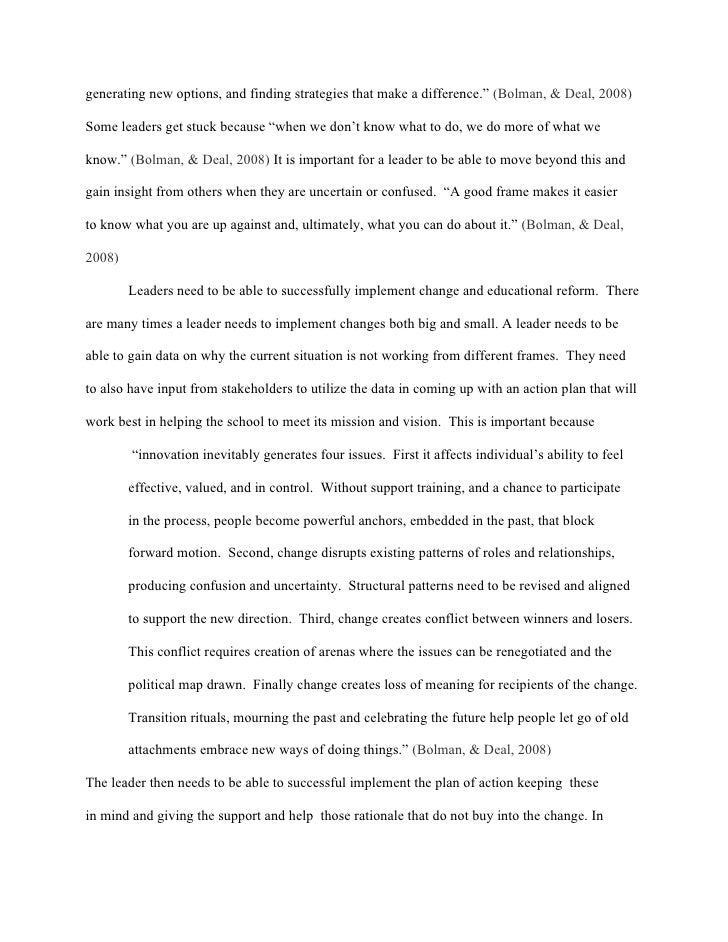 generating new options, and finding strategies that make a difference.” (Bolman, & Deal, 2008) Some leaders get stuck because “when we don’t know what to do, we do more of what we know.” (Bolman, & Deal, 2008) It is important for a leader to be able to move beyond this and gain insight from others when they are uncertain or confused. “A good frame makes it easier to know what you are up against and, ultimately, what you can do about it.” (Bolman, & Deal, 2008)

Leaders need to be able to successfully implement change and educational reform. There are many times a leader needs to implement changes both big and small. A leader needs to be able to gain data on why the current situation is not working from different frames. They need to also have input from stakeholders to utilize the data in coming up with an action plan that will work best in helping the school to meet its mission and vision. This is important because

“innovation inevitably generates four issues. First it affects individual’s ability to feel effective, valued, and in control. Without support training, and a chance to participate in the process, people become powerful anchors, embedded in the past, that block forward motion. Second, change disrupts existing patterns of roles and relationships, producing confusion and uncertainty. Structural patterns need to be revised and aligned to support the new direction. Third, change creates conflict between winners and losers. This conflict requires creation of arenas where the issues can be renegotiated and the political map drawn. Finally change creates loss of meaning for recipients of the change. Transition rituals, mourning the past and celebrating the future help people let go of old attachments embrace new ways of doing things.” (Bolman, & Deal, 2008)

The leader then needs to be able to successful implement the plan of action keeping these in mind and giving the support and help those rationale that do not buy into the change. In